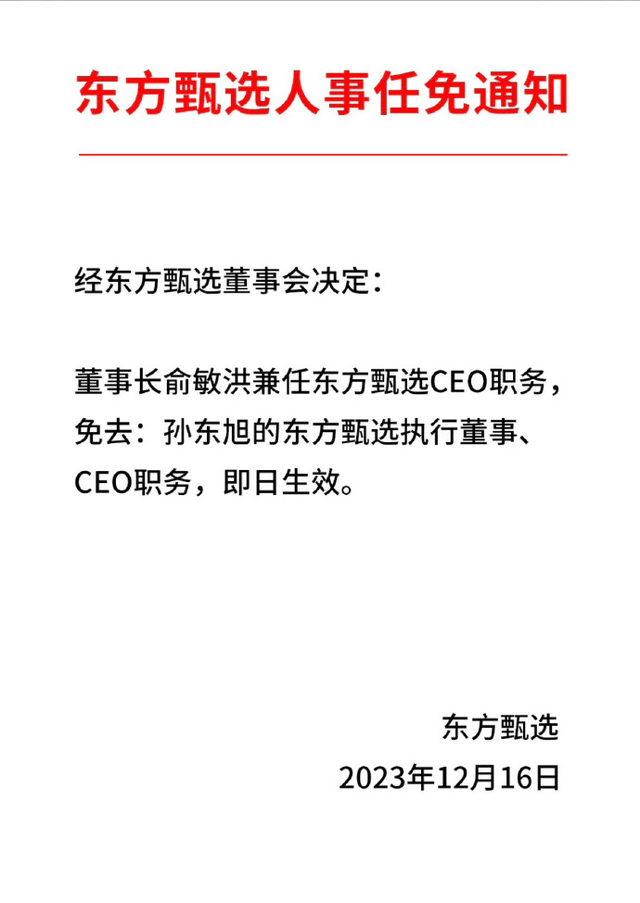 东方甄选人事任免通知

经东方甄选董事会决定：

董事长俞敏洪兼任东方甄选CEO职务，免去：孙东旭的东方甄选执行董事、CEO职务，即日生效。

东方甄选
2023年12月16日